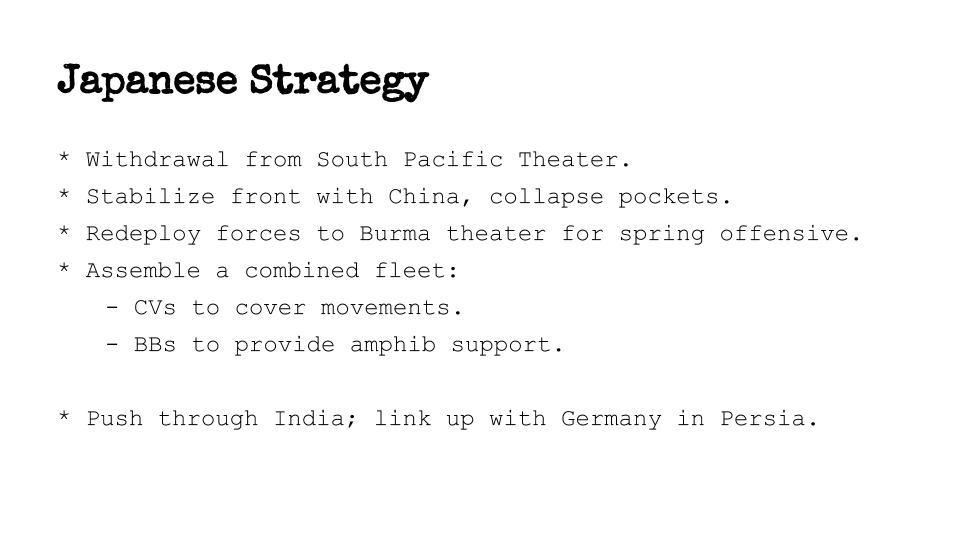 Japanese Strategy

* Withdrawal from South Pacific Theater.
* Stabilize front with China, collapse pockets.
* Redeploy forces to Burma theater for spring offensive.
* Assemble a combined fleet:
  - CVs to cover movements.
  - BBs to provide amphib support.

* Push through India; link up with Germany in Persia.